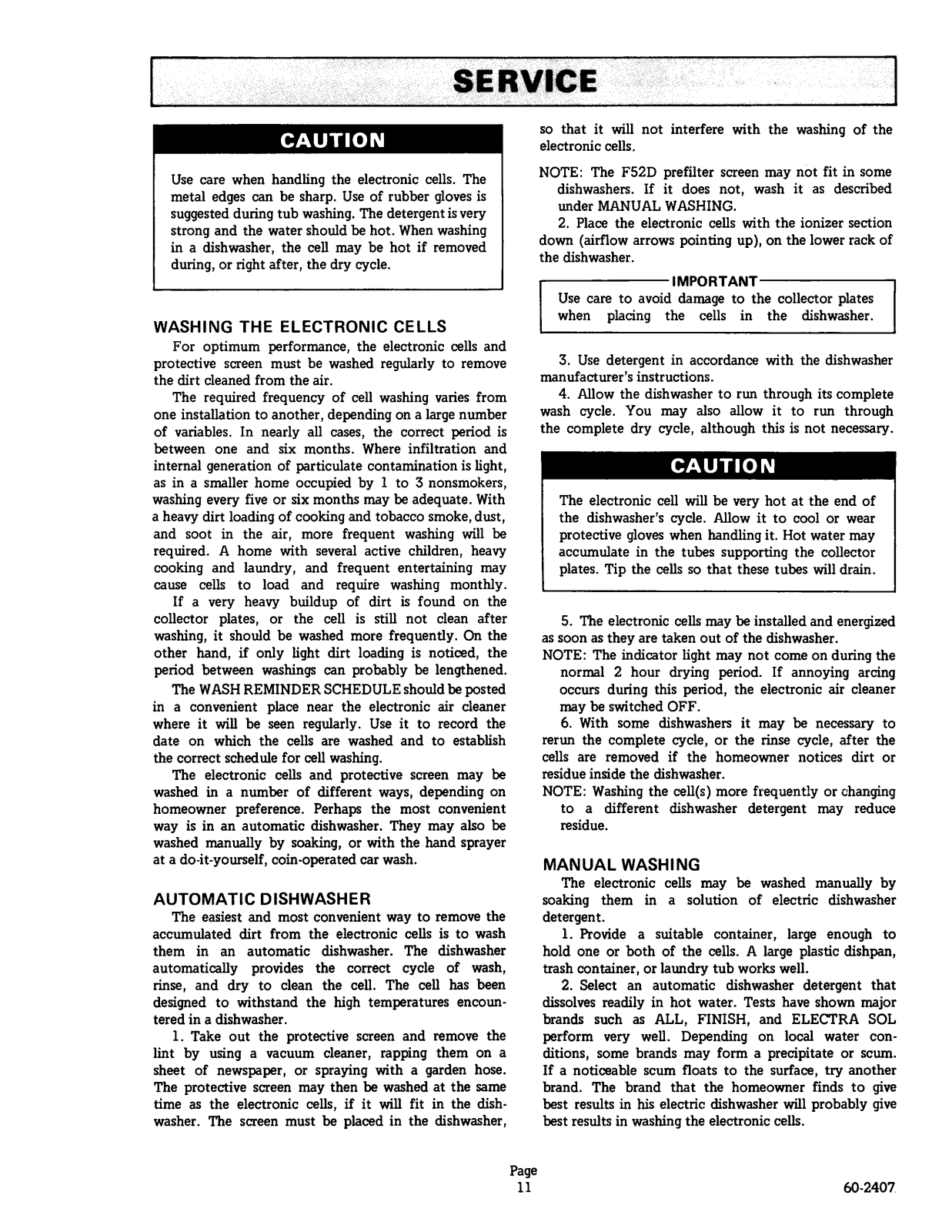 SERVICE

CAUTION

Use care when handling the electronic cells. The metal edges can be sharp. Use of rubber gloves is suggested during tub washing. The detergent is very strong and the water should be hot. When washing in a dishwasher, the cell may be hot if removed during, or right after, the dry cycle.

WASHING THE ELECTRONIC CELLS

For optimum performance, the electronic cells and protective screen must be washed regularly to remove the dirt cleaned from the air.

The required frequency of cell washing varies from one installation to another, depending on a large number of variables. In nearly all cases, the correct period is between one and six months. Where infiltration and internal generation of particulate contamination is light, as in a smaller home occupied by 1 to 3 nonsmokers, washing every five or six months may be adequate. With a heavy dirt loading of cooking and tobacco smoke, dust, and soot in the air, more frequent washing will be required. A home with several active children, heavy cooking and laundry, and frequent entertaining may cause cells to load and require washing monthly.

If a very heavy buildup of dirt is found on the collector plates, or the cell is still not clean after washing, it should be washed more frequently. On the other hand, if only light dirt loading is noticed, the period between washings can probably be lengthened.

The WASH REMINDER SCHEDULE should be posted in a convenient place near the electronic air cleaner where it will be seen regularly. Use it to record the date on which the cells are washed and to establish the correct schedule for cell washing.

The electronic cells and protective screen may be washed in a number of different ways, depending on homeowner preference. Perhaps the most convenient way is in an automatic dishwasher. They may also be washed manually by soaking, or with the hand sprayer at a do-it-yourself, coin-operated car wash.

AUTOMATIC DISHWASHER

The easiest and most convenient way to remove the accumulated dirt from the electronic cells is to wash them in an automatic dishwasher. The dishwasher automatically provides the correct cycle of wash, rinse, and dry to clean the cell. The cell has been designed to withstand the high temperatures encountered in a dishwasher.

1. Take out the protective screen and remove the lint by using a vacuum cleaner, rapping them on a sheet of newspaper, or spraying with a garden hose. The protective screen may then be washed at the same time as the electronic cells, if it will fit in the dishwasher. The screen must be placed in the dishwasher, so that it will not interfere with the washing of the electronic cells.

NOTE: The F52D prefilter screen may not fit in some dishwashers. If it does not, wash it as described under MANUAL WASHING.

2. Place the electronic cells with the ionizer section down (airflow arrows pointing up), on the lower rack of the dishwasher.

IMPORTANT

Use care to avoid damage to the collector plates when placing the cells in the dishwasher.

3. Use detergent in accordance with the dishwasher manufacturer's instructions.

4. Allow the dishwasher to run through its complete wash cycle. You may also allow it to run through the complete dry cycle, although this is not necessary.

CAUTION

The electronic cell will be very hot at the end of the dishwasher's cycle. Allow it to cool or wear protective gloves when handling it. Hot water may accumulate in the tubes supporting the collector plates. Tip the cells so that these tubes will drain.

5. The electronic cells may be installed and energized as soon as they are taken out of the dishwasher.

NOTE: The indicator light may not come on during the normal 2 hour drying period. If annoying arcing occurs during this period, the electronic air cleaner may be switched OFF.

6. With some dishwashers it may be necessary to rerun the complete cycle, or the rinse cycle, after the cells are removed if the homeowner notices dirt or residue inside the dishwasher.

NOTE: Washing the cell(s) more frequently or changing to a different dishwasher detergent may reduce residue.

MANUAL WASHING

The electronic cells may be washed manually by soaking them in a solution of electric dishwasher detergent.

1. Provide a suitable container, large enough to hold one or both of the cells. A large plastic dishpan, trash container, or laundry tub works well.

2. Select an automatic dishwasher detergent that dissolves readily in hot water. Tests have shown major brands such as ALL, FINISH, and ELECTRA SOL perform very well. Depending on local water conditions, some brands may form a precipitate or scum. If a noticeable scum floats to the surface, try another brand. The brand that the homeowner finds to give best results in his electric dishwasher will probably give best results in washing the electronic cells.

Page
11

60-2407